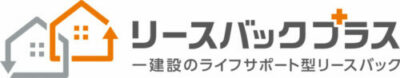 リースバックプラス
一建設のライフサポート型リースバック